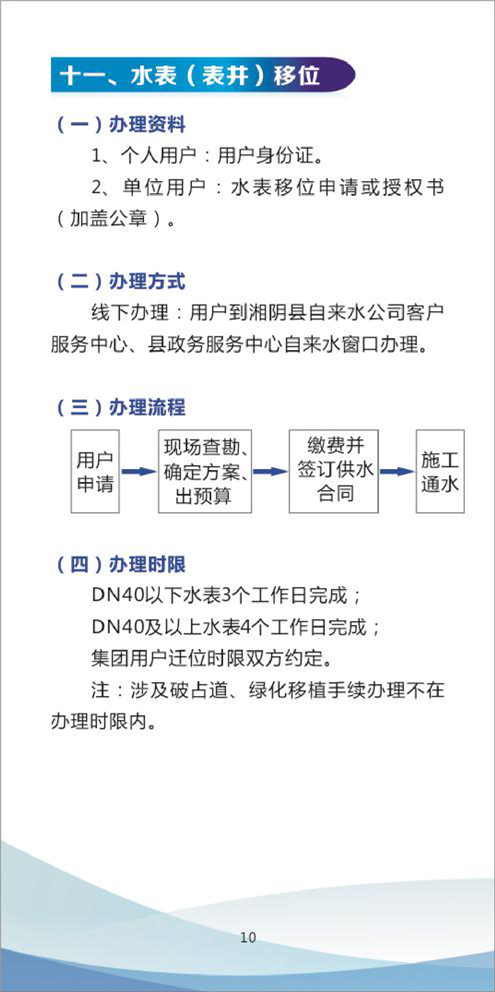 十一、水表（表井）移位

（一）办理资料

1、个人用户：用户身份证。

2、单位用户：水表移位申请或授权书（加盖公章）。

（二）办理方式

线下办理：用户到湘阴县自来水公司客户服务中心、县政务服务中心自来水窗口办理。

（三）办理流程

用户申请

现场查勘、确定方案、出预算

缴费并签订供水合同

施工通水

（四）办理时限

DN40以下水表3个工作日完成；

DN40及以上水表4个工作日完成；

集团用户迁位时限双方约定。

注：涉及破占道、绿化移植手续办理不在办理时限内。

10